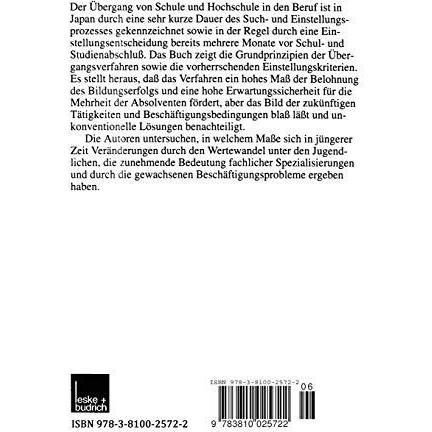 Der Übergang von Schule und Hochschule in den Beruf ist in Japan durch eine sehr kurze Dauer des Such- und Einstellungsprozesses gekennzeichnet sowie in der Regel durch eine Einstellungsentscheidung bereits mehrere Monate vor Schul- und Studienabschluß. Das Buch zeigt die Grundprinzipien der Übergangsverfahren sowie die vorherrschenden Einstellungskriterien. Es stellt heraus, daß das Verfahren ein hohes Maß der Belohnung des Bildungserfolgs und eine hohe Erwartungssicherheit für die Mehrheit der Absolventen fördert, aber das Bild der zukünftigen Tätigkeiten und Beschäftigungsbedingungen blaß läßt und unkonventionelle Lösungen benachteiligt.

Die Autoren untersuchen, in welchem Maße sich in jüngerer Zeit Veränderungen durch den Wertewandel unter den Jugendlichen, die zunehmende Bedeutung fachlicher Spezialisierungen und durch die gewachsenen Beschäftigungsprobleme ergeben haben.

leske + budrich

ISBN 978-3-8100-2572-2

ISBN 978-3-8100-2572-2

06

9 783810 025722